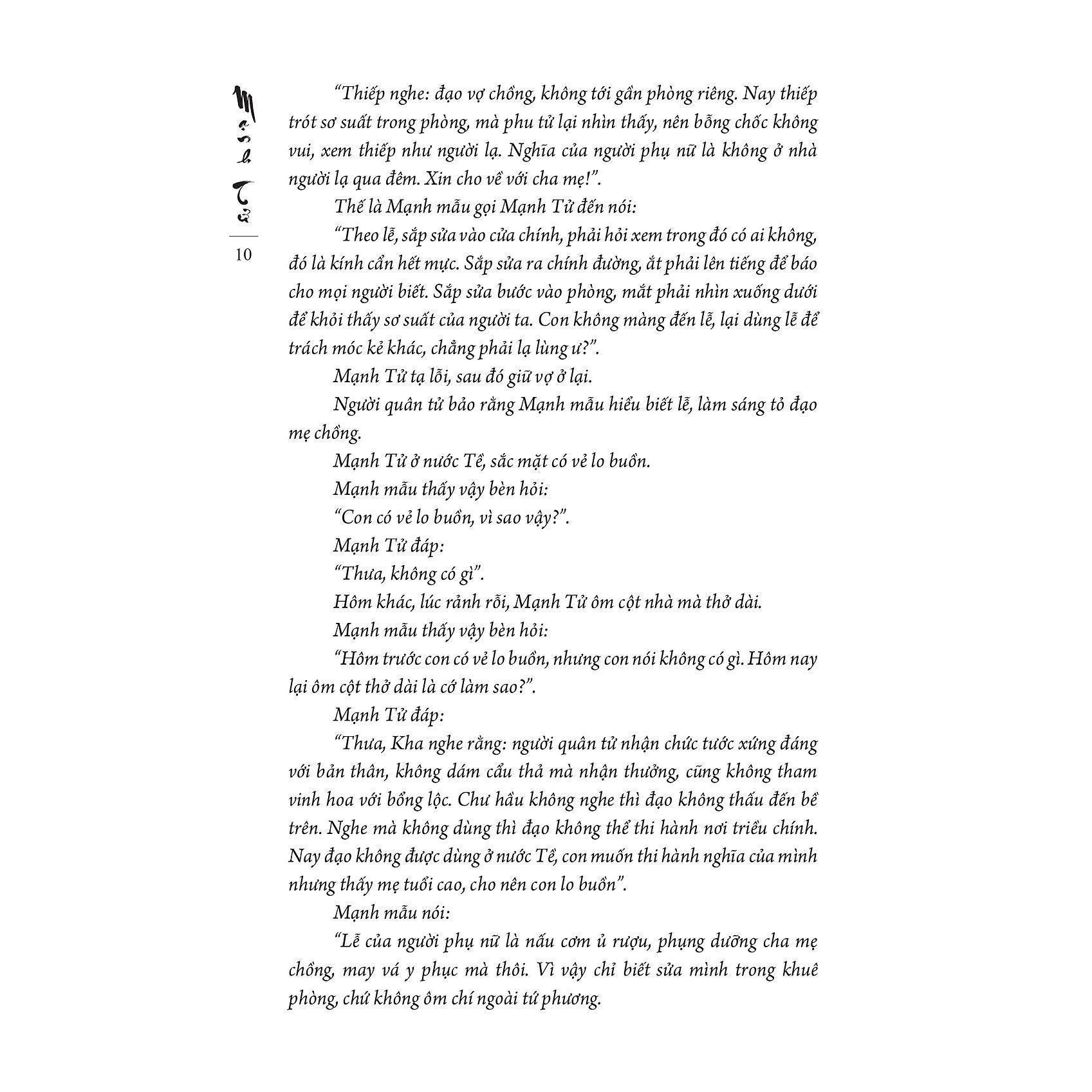 Mạnh Tử

10

"Thiếp nghe: đạo vợ chồng, không tới gần phòng riêng. Nay thiếp trót sơ suất trong phòng, mà phu tử lại nhìn thấy, nên bỗng chốc không vui, xem thiếp như người lạ. Nghĩa của người phụ nữ là không ở nhà người lạ qua đêm. Xin cho về với cha mẹ!".

Thế là Mạnh mẫu gọi Mạnh Tử đến nói:

"Theo lễ, sắp sửa vào cửa chính, phải hỏi xem trong đó có ai không, đó là kính cẩn hết mực. Sắp sửa ra chính đường, ắt phải lên tiếng để báo cho mọi người biết. Sắp sửa bước vào phòng, mắt phải nhìn xuống dưới để khỏi thấy sơ suất của người ta. Con không màng đến lễ, lại dùng lễ để trách móc kẻ khác, chẳng phải lạ lùng ư?".

Mạnh Tử tạ lỗi, sau đó giữ vợ ở lại.

Người quân tử bảo rằng Mạnh mẫu hiểu biết lễ, làm sáng tỏ đạo mẹ chồng.

Mạnh Tử ở nước Tề, sắc mặt có vẻ lo buồn.

Mạnh mẫu thấy vậy bèn hỏi:

"Con có vẻ lo buồn, vì sao vậy?".

Mạnh Tử đáp:

"Thưa, không có gì".

Hôm khác, lúc rảnh rỗi, Mạnh Tử ôm cột nhà mà thở dài.

Mạnh mẫu thấy vậy bèn hỏi:

"Hôm trước con có vẻ lo buồn, nhưng con nói không có gì. Hôm nay lại ôm cột thở dài là cớ làm sao?".

Mạnh Tử đáp:

"Thưa, Kha nghe rằng: người quân tử nhận chức tước xứng đáng với bản thân, không dám cẩu thả mà nhận thưởng, cũng không tham vinh hoa với bổng lộc. Chư hầu không nghe thì đạo không thấu đến bề trên. Nghe mà không dùng thì đạo không thể thi hành nơi triều chính. Nay đạo không được dùng ở nước Tề, con muốn thi hành nghĩa của mình nhưng thấy mẹ tuổi cao, cho nên con lo buồn".

Mạnh mẫu nói:

"Lễ của người phụ nữ là nấu cơm ủ rượu, phụng dưỡng cha mẹ chồng, may vá y phục mà thôi. Vì vậy chỉ biết sửa mình trong khuê phòng, chứ không ôm chí ngoài tứ phương.